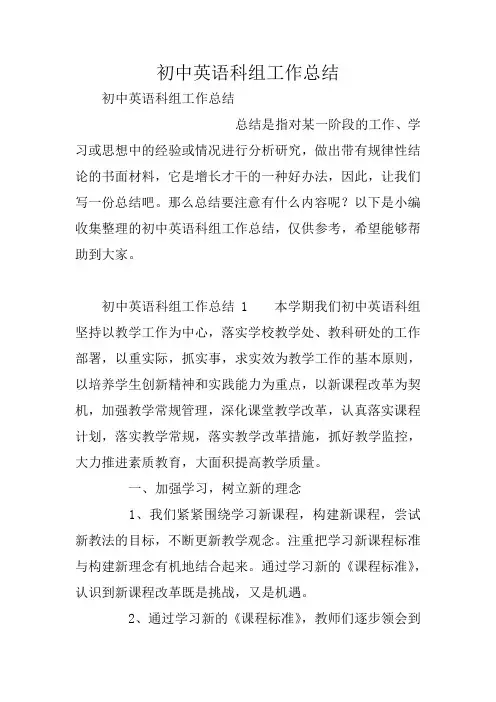 初中英语科组工作总结

初中英语科组工作总结

总结是指对某一阶段的工作、学习或思想中的经验或情况进行分析研究，做出带有规律性结论的书面材料，它是增长才干的一种好办法，因此，让我们写一份总结吧。那么总结要注意有什么内容呢？以下是小编收集整理的初中英语科组工作总结，仅供参考，希望能够帮助到大家。

初中英语科组工作总结 1　　本学期我们初中英语科组坚持以教学工作为中心，落实学校教学处、教科研处的工作部署，以重实际，抓实事，求实效为教学工作的基本原则，以培养学生创新精神和实践能力为重点，以新课程改革为契机，加强教学常规管理，深化课堂教学改革，认真落实课程计划，落实教学常规，落实教学改革措施，抓好教学监控，大力推进素质教育，大面积提高教学质量。

一、加强学习，树立新的理念

1、我们紧紧围绕学习新课程，构建新课程，尝试新教法的目标，不断更新教学观念。注重把学习新课程标准与构建新理念有机地结合起来。通过学习新的《课程标准》，认识到新课程改革既是挑战，又是机遇。

2、通过学习新的《课程标准》，教师们逐步领会到